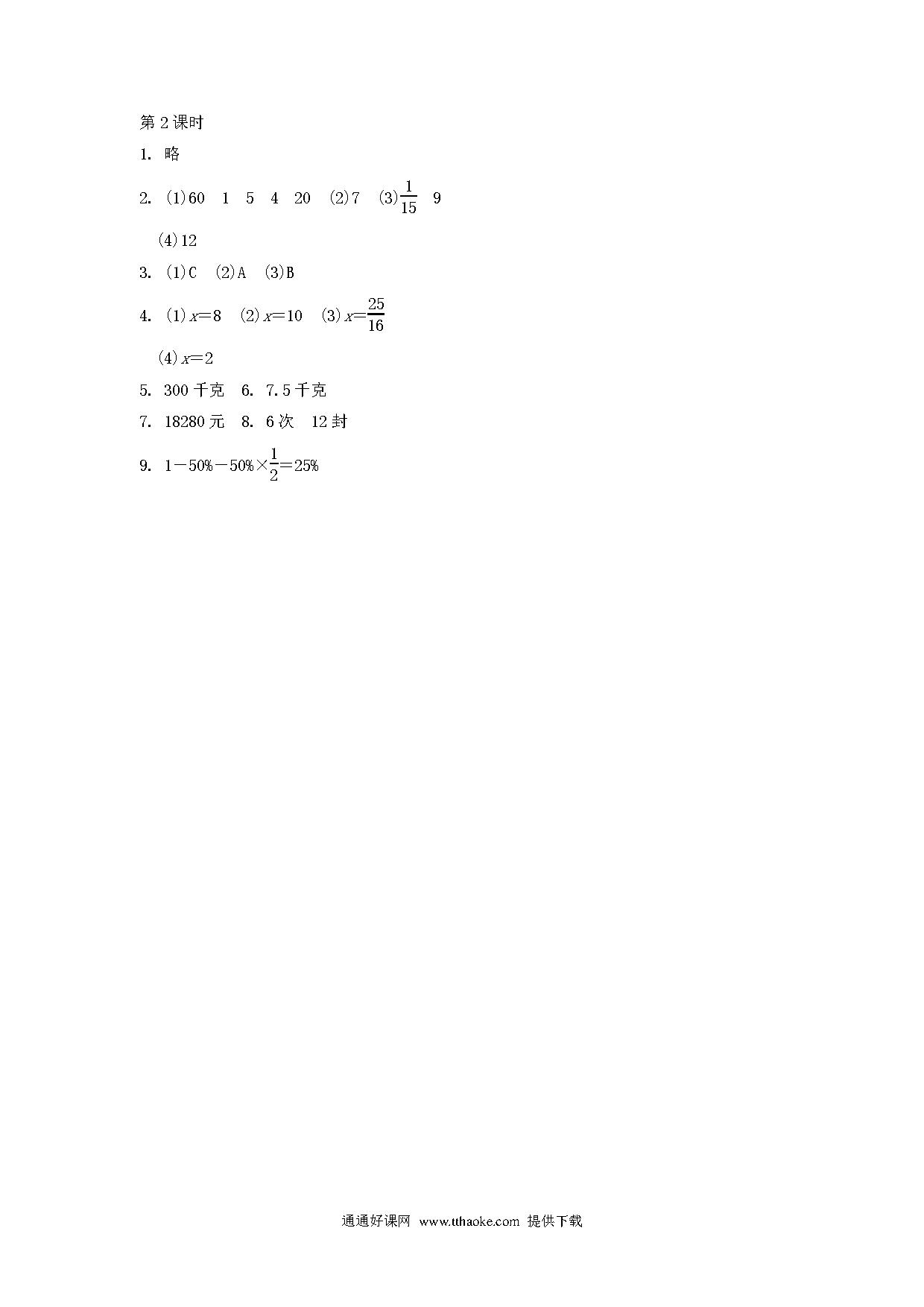 第 2 课时

1. 略

2. (1)60 1 5 4 20 (2)7 (3)$\frac{1}{15}$ 9

(4)12

3. (1)C (2)A (3)B

4. (1)$x=8$ (2)$x=10$ (3)$x=\frac{25}{16}$

(4)$x=2$

5. 300 千克 6. 7.5 千克

7. 18280 元 8. 6 次 12 封

9. $1-50\%-50\%\times\frac{1}{2}=25\%$

通通好课网 www.tthaoke.com 提供下载